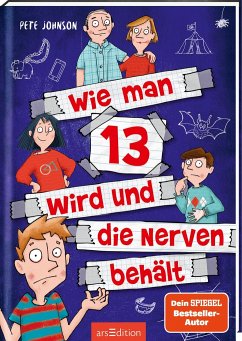 PETE JOHNSON

Wie man 13 wird und die Nerven behält

Dein SPIEGEL Bestseller-Autor

arsEdition